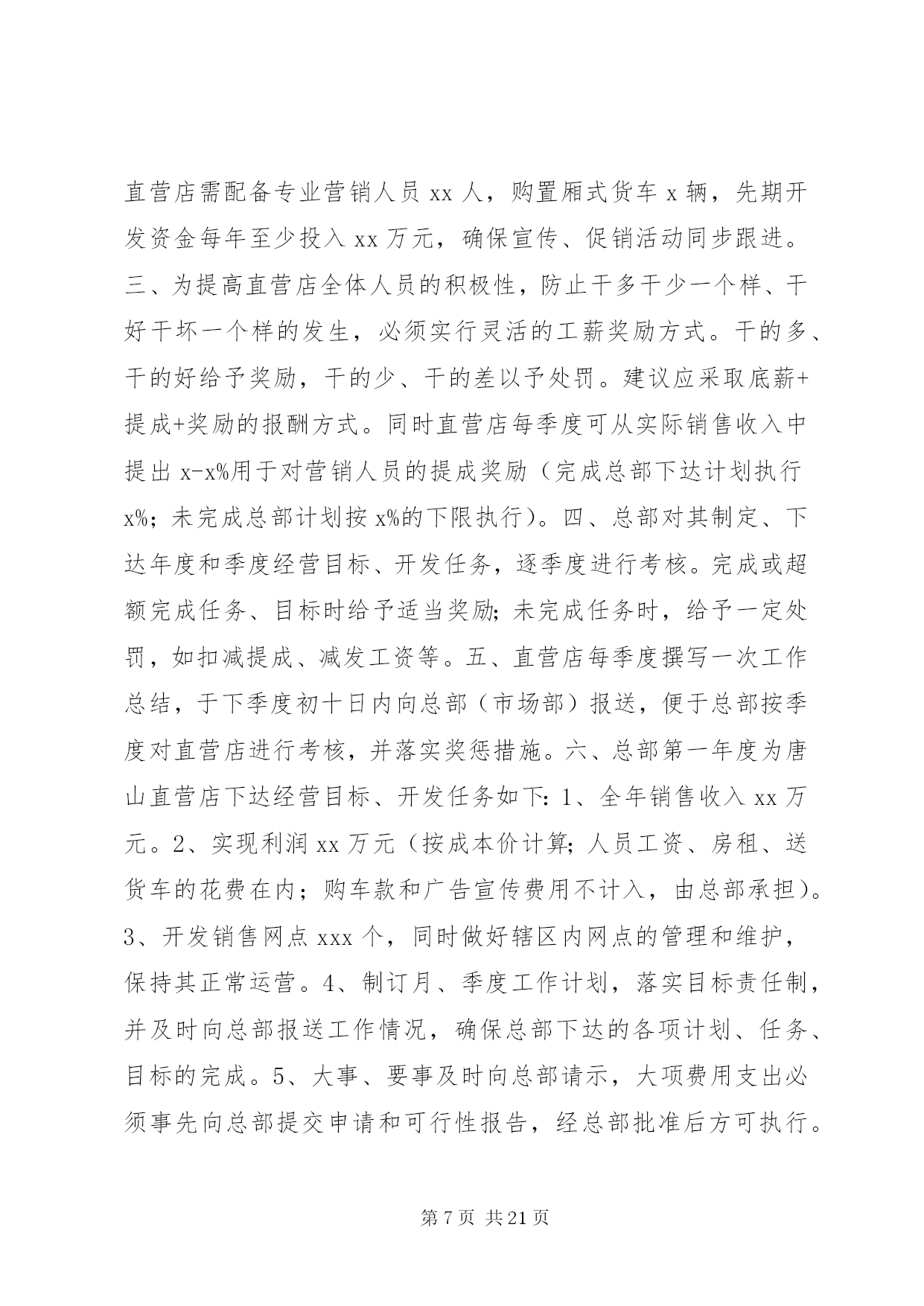 直营店需配备专业营销人员 xx 人，购置厢式货车 x 辆，先期开发资金每年至少投入 xx 万元，确保宣传、促销活动同步跟进。三、为提高直营店全体人员的积极性，防止干多干少一个样、干好干坏一个样的发生，必须实行灵活的工薪奖励方式。干的多、干的好给予奖励，干的少、干的差以予处罚。建议应采取底薪+提成+奖励的报酬方式。同时直营店每季度可从实际销售收入中提出 x-x%用于对营销人员的提成奖励（完成总部下达计划执行 x%；未完成总部计划按 x%的下限执行）。四、总部对其制定、下达年度和季度经营目标、开发任务，逐季度进行考核。完成或超额完成任务、目标时给予适当奖励；未完成任务时，给予一定处罚，如扣减提成、减发工资等。五、直营店每季度撰写一次工作总结，于下季度初十日内向总部（市场部）报送，便于总部按季度对直营店进行考核，并落实奖惩措施。六、总部第一年度为唐山直营店下达经营目标、开发任务如下：1、全年销售收入 xx 万元。2、实现利润 xx 万元（按成本价计算；人员工资、房租、送货车的花费在内；购车款和广告宣传费用不计入，由总部承担）。3、开发销售网点 xxx 个，同时做好辖区内网点的管理和维护，保持其正常运营。4、制订月、季度工作计划，落实目标责任制，并及时向总部报送工作情况，确保总部下达的各项计划、任务、目标的完成。5、大事、要事及时向总部请示，大项费用支出必须事先向总部提交申请和可行性报告，经总部批准后方可执行。

第 7 页 共 21 页